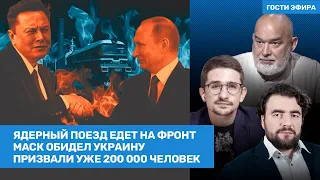 ГОСТИ ЭФИРА

ЯДЕРНЫЙ ПОЕЗД ЕДЕТ НА ФРОНТ
МАСК ОБИДЕЛ УКРАИНУ
ПРИЗВАЛИ УЖЕ 200 000 ЧЕЛОВЕК